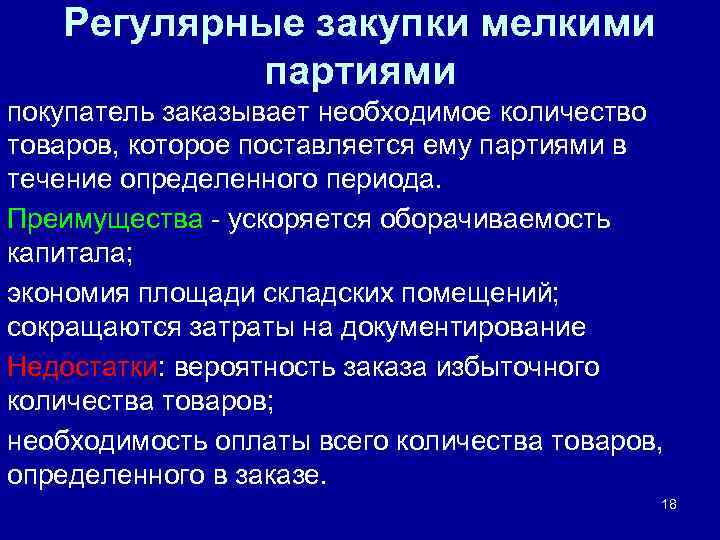 Регулярные закупки мелкими партиями

покупатель заказывает необходимое количество товаров, которое поставляется ему партиями в течение определенного периода.

Преимущества - ускоряется оборачиваемость капитала;

экономия площади складских помещений; сокращаются затраты на документирование

Недостатки: вероятность заказа избыточного количества товаров;

необходимость оплаты всего количества товаров, определенного в заказе.

18